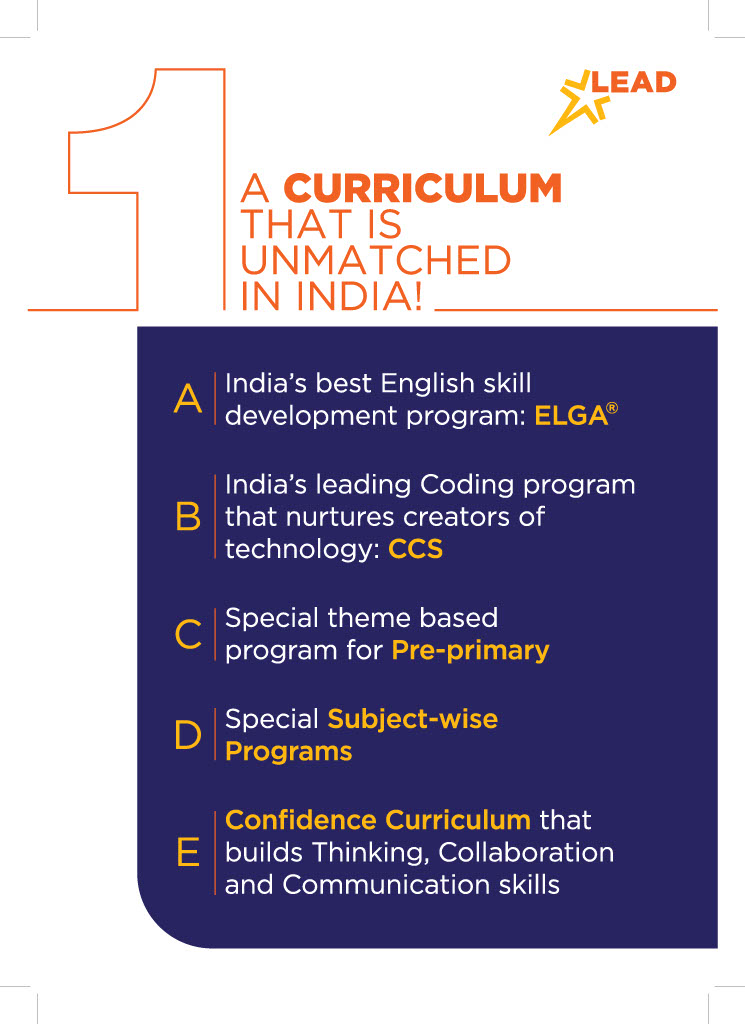 LEAD

1

A CURRICULUM THAT IS UNMATCHED IN INDIA!

A India's best English skill development program: ELGA®

B India's leading Coding program that nurtures creators of technology: CCS

C Special theme based program for Pre-primary

D Special Subject-wise Programs

E Confidence Curriculum that builds Thinking, Collaboration and Communication skills